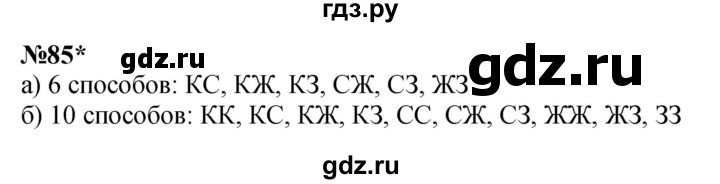 гдз.ру

№85*

gdz.ru

gdz.ru

а) 6 способов: КС, КЖ, КЗ, СЖ, СЗ, ЖЗ
б) 10 способов: КК, КС, КЖ, КЗ, СС, СЖ, СЗ, ЖЖ, ЖЗ, ЗЗ

gdz.ru